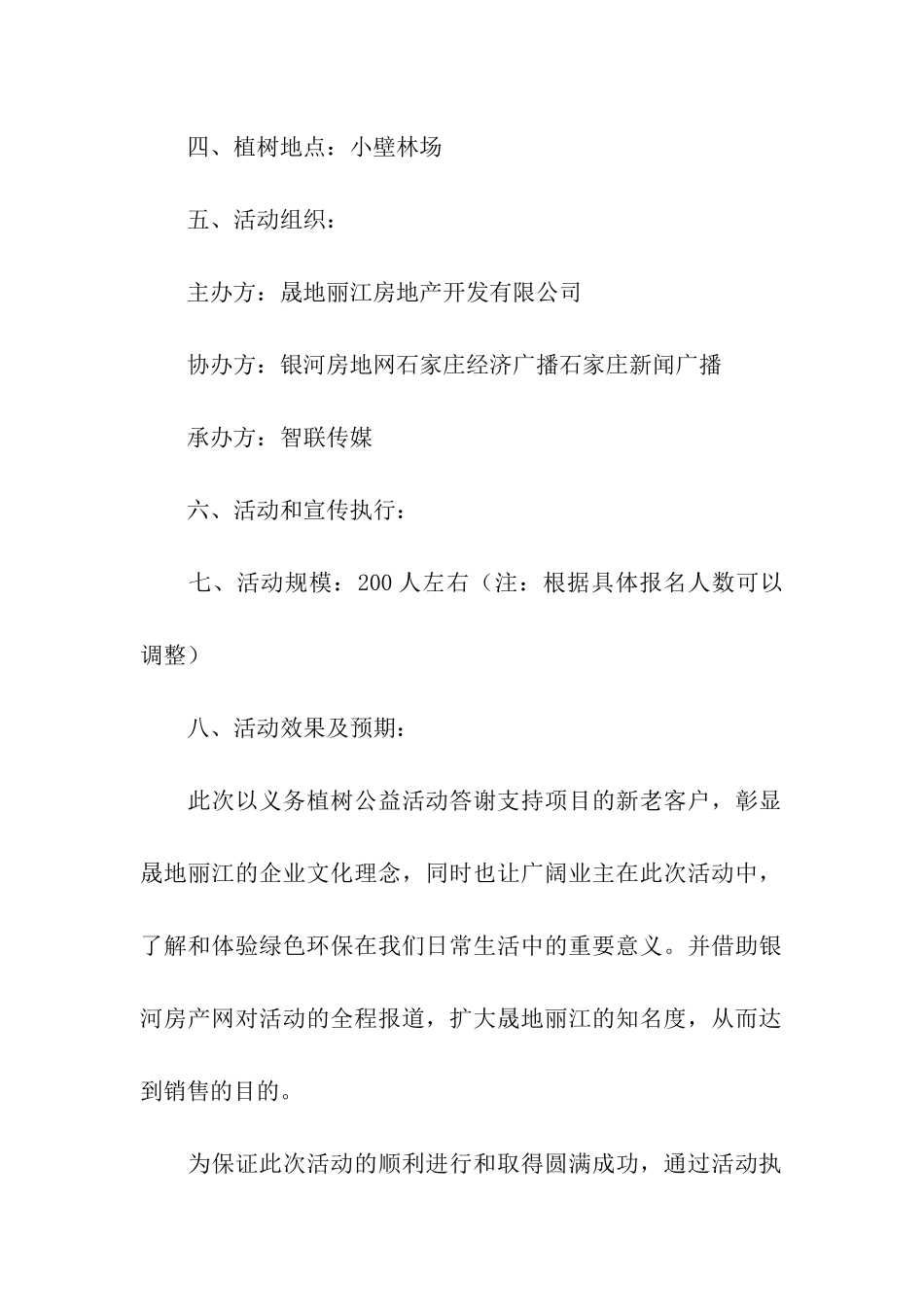 四、植树地点：小壁林场

五、活动组织：

主办方：晟地丽江房地产开发有限公司

协办方：银河房地网石家庄经济广播石家庄新闻广播

承办方：智联传媒

六、活动和宣传执行：

七、活动规模：200 人左右（注：根据具体报名人数可以调整）

八、活动效果及预期：

此次以义务植树公益活动答谢支持项目的新老客户，彰显晟地丽江的企业文化理念，同时也让广阔业主在此次活动中，了解和体验绿色环保在我们日常生活中的重要意义。并借助银河房产网对活动的全程报道，扩大晟地丽江的知名度，从而达到销售的目的。

为保证此次活动的顺利进行和取得圆满成功，通过活动执